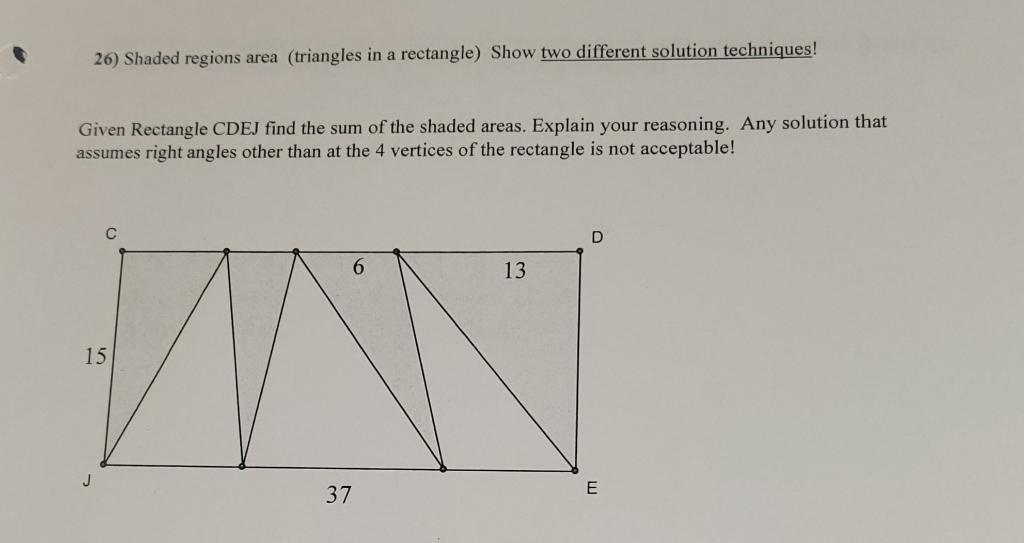 26) Shaded regions area (triangles in a rectangle) Show two different solution techniques!

Given Rectangle CDEJ find the sum of the shaded areas. Explain your reasoning. Any solution that assumes right angles other than at the 4 vertices of the rectangle is not acceptable!

C

D

6

13

15

J

37

E